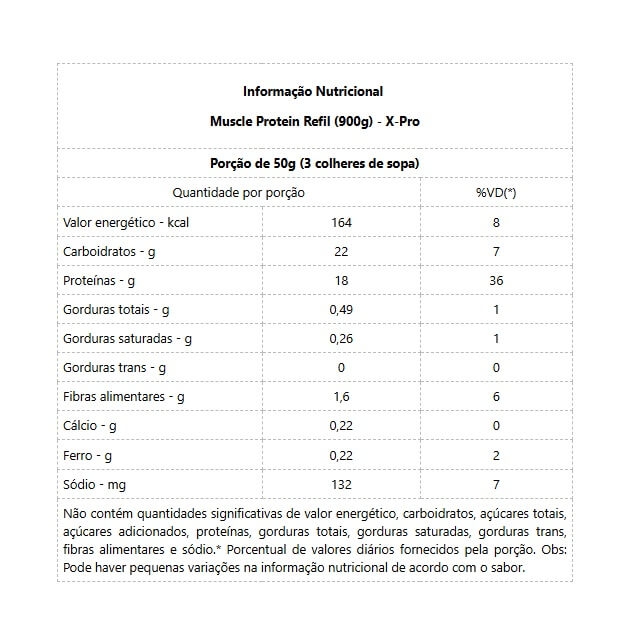 Informação Nutricional

Muscle Protein Refil (900g) - X-Pro

Porção de 50g (3 colheres de sopa)

| Quantidade por porção | | %VD(*) |
|---|---|---|
| Valor energético - kcal | 164 | 8 |
| Carboidratos - g | 22 | 7 |
| Proteínas - g | 18 | 36 |
| Gorduras totais - g | 0,49 | 1 |
| Gorduras saturadas - g | 0,26 | 1 |
| Gorduras trans - g | 0 | 0 |
| Fibras alimentares - g | 1,6 | 6 |
| Cálcio - g | 0,22 | 0 |
| Ferro - g | 0,22 | 2 |
| Sódio - mg | 132 | 7 |

Não contém quantidades significativas de valor energético, carboidratos, açúcares totais, açúcares adicionados, proteínas, gorduras totais, gorduras saturadas, gorduras trans, fibras alimentares e sódio.* Porcentual de valores diários fornecidos pela porção. Obs: Pode haver pequenas variações na informação nutricional de acordo com o sabor.